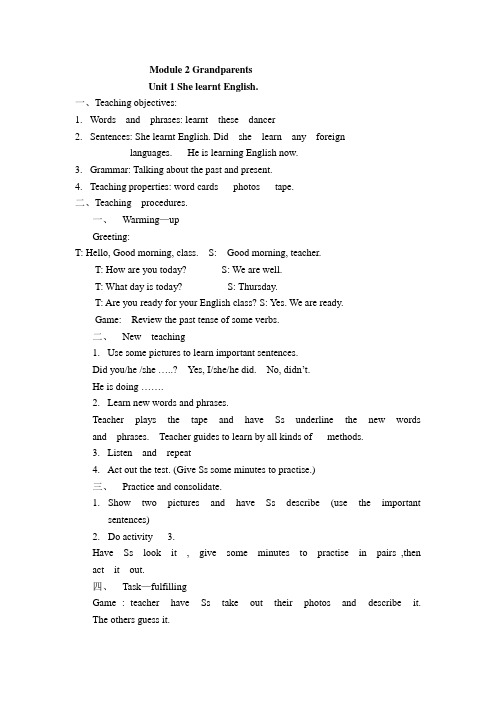 Module 2 Grandparents
Unit 1 She learnt English.

一、Teaching objectives:

1. Words and phrases: learnt these dancer

2. Sentences: She learnt English. Did she learn any foreign languages. He is learning English now.

3. Grammar: Talking about the past and present.

4. Teaching properties: word cards photos tape.

二、Teaching procedures.

一、 Warming—up

Greeting:

T: Hello, Good morning, class. S: Good morning, teacher.

T: How are you today? S: We are well.

T: What day is today? S: Thursday.

T: Are you ready for your English class? S: Yes. We are ready.

Game: Review the past tense of some verbs.

二、 New teaching

1. Use some pictures to learn important sentences.

Did you/he /she …..? Yes, I/she/he did. No, didn't.

He is doing …….

2. Learn new words and phrases.

Teacher plays the tape and have Ss underline the new words and phrases. Teacher guides to learn by all kinds of methods.

3. Listen and repeat

4. Act out the test. (Give Ss some minutes to practise.)

三、 Practice and consolidate.

1. Show two pictures and have Ss describe (use the important sentences)

2. Do activity 3.

Have Ss look it , give some minutes to practise in pairs ,then act it out.

四、 Task—fulfilling

Game : teacher have Ss take out their photos and describe it. The others guess it.